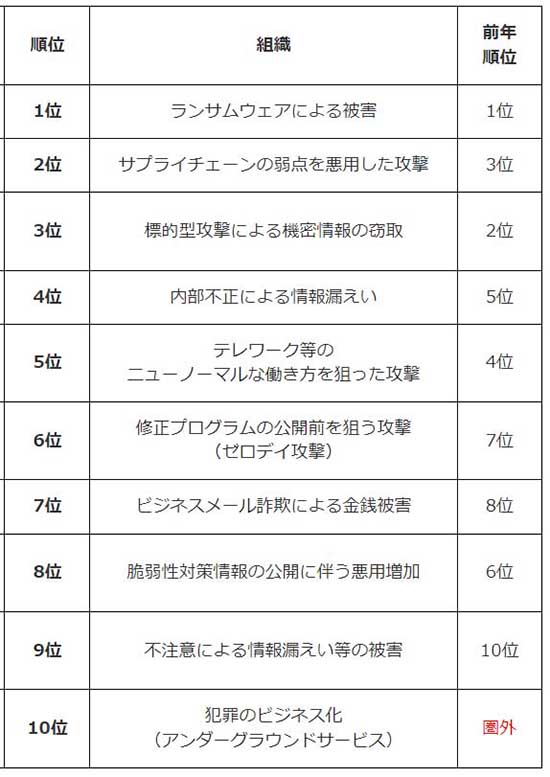 | 順位 | 組織 | 前年順位 |
|---|---|---|
| 1位 | ランサムウェアによる被害 | 1位 |
| 2位 | サプライチェーンの弱点を悪用した攻撃 | 3位 |
| 3位 | 標的型攻撃による機密情報の窃取 | 2位 |
| 4位 | 内部不正による情報漏えい | 5位 |
| 5位 | テレワーク等の ニューノーマルな働き方を狙った攻撃 | 4位 |
| 6位 | 修正プログラムの公開前を狙う攻撃 （ゼロデイ攻撃） | 7位 |
| 7位 | ビジネスメール詐欺による金銭被害 | 8位 |
| 8位 | 脆弱性対策情報の公開に伴う悪用増加 | 6位 |
| 9位 | 不注意による情報漏えい等の被害 | 10位 |
| 10位 | 犯罪のビジネス化 （アンダーグラウンドサービス） | 圏外 |